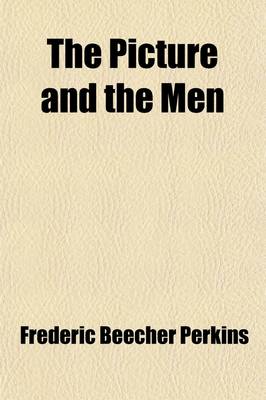 The Picture and the Men

Frederic Beecher Perkins